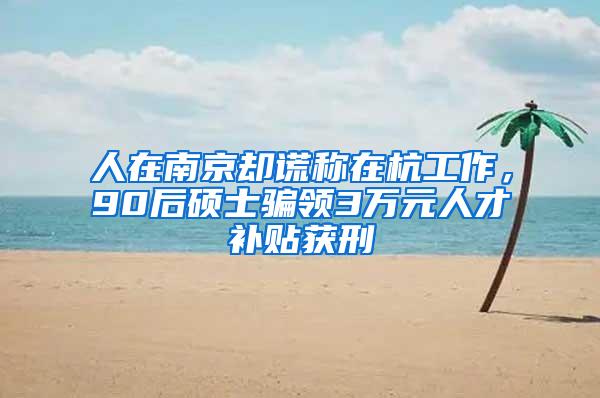 人在南京却谎称在杭工作，90后硕士骗领3万元人才补贴获刑